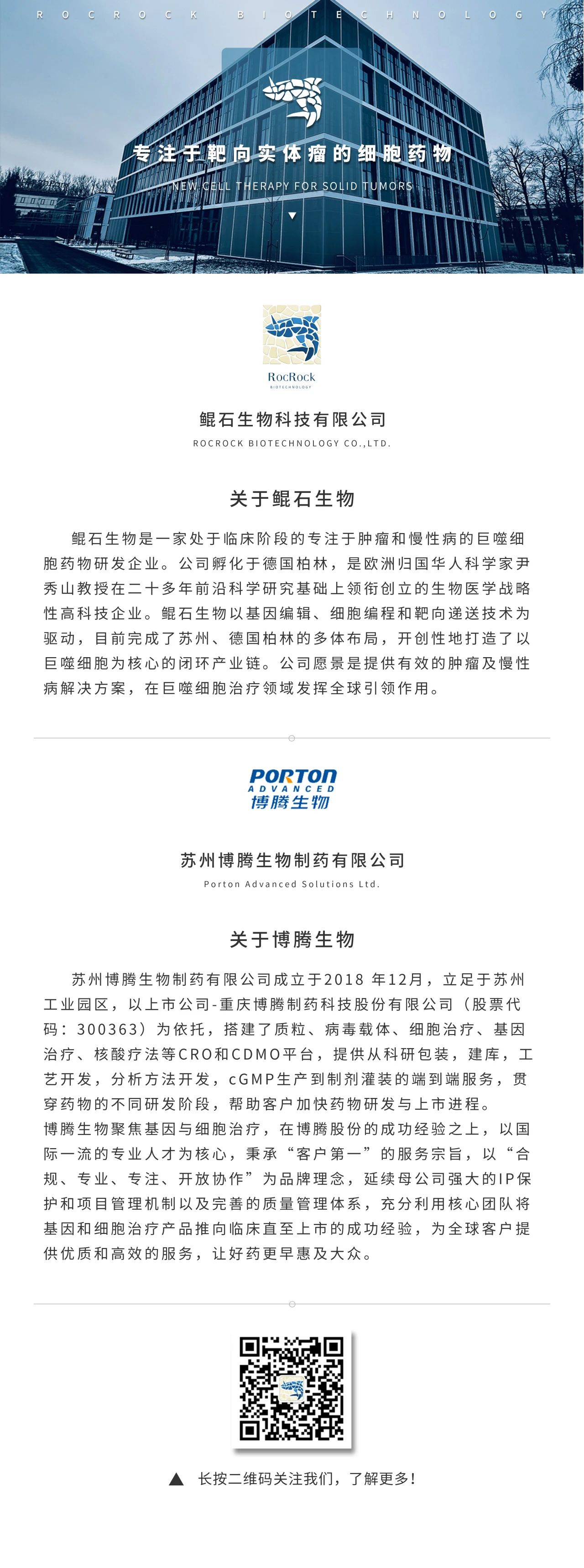 ROCROCK BIOTECHNOLOGY

专注于靶向实体瘤的细胞药物

NEW CELL THERAPY FOR SOLID TUMORS

RocRock
BIOTECHNOLOGY

鲲石生物科技有限公司

ROCROCK BIOTECHNOLOGY CO.,LTD.

关于鲲石生物

鲲石生物是一家处于临床阶段的专注于肿瘤和慢性病的巨噬细胞药物研发企业。公司孵化于德国柏林，是欧洲归国华人科学家尹秀山教授在二十多年前沿科学研究基础上领衔创立的生物医学战略性高科技企业。鲲石生物以基因编辑、细胞编程和靶向递送技术为驱动，目前完成了苏州、德国柏林的多体布局，开创性地打造了以巨噬细胞为核心的闭环产业链。公司愿景是提供有效的肿瘤及慢性病解决方案，在巨噬细胞治疗领域发挥全球引领作用。

PORTON
ADVANCED
博腾生物

苏州博腾生物制药有限公司

Porton Advanced Solutions Ltd.

关于博腾生物

苏州博腾生物制药有限公司成立于2018 年12月，立足于苏州工业园区，以上市公司-重庆博腾制药科技股份有限公司（股票代码：300363）为依托，搭建了质粒、病毒载体、细胞治疗、基因治疗、核酸疗法等CRO和CDMO平台，提供从科研包装，建库，工艺开发，分析方法开发，cGMP生产到制剂灌装的端到端服务，贯穿药物的不同研发阶段，帮助客户加快药物研发与上市进程。
博腾生物聚焦基因与细胞治疗，在博腾股份的成功经验之上，以国际一流的专业人才为核心，秉承“客户第一”的服务宗旨，以“合规、专业、专注、开放协作”为品牌理念，延续母公司强大的IP保护和项目管理机制以及完善的质量管理体系，充分利用核心团队将基因和细胞治疗产品推向临床直至上市的成功经验，为全球客户提供优质和高效的服务，让好药更早惠及大众。

▲ 长按二维码关注我们，了解更多！